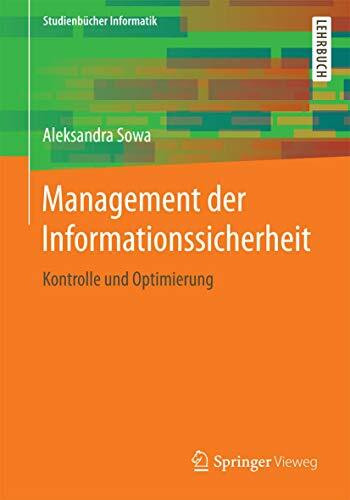 Studienbücher Informatik

LEHRBUCH

Aleksandra Sowa

Management der Informationssicherheit

Kontrolle und Optimierung

Springer Vieweg